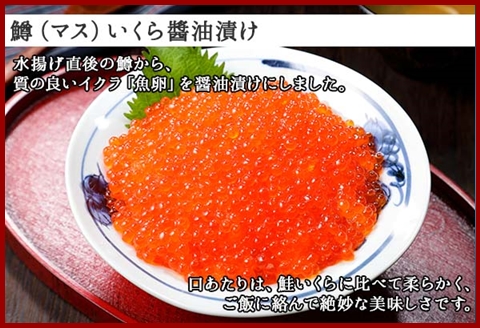 鱒（マス）いくら醤油漬け

水揚げ直後の鱒から、
質の良いイクラ「魚卵」を醤油漬けにしました。

口あたりは、鮭いくらに比べて柔らかく、
ご飯に絡んで絶妙な美味しさです。